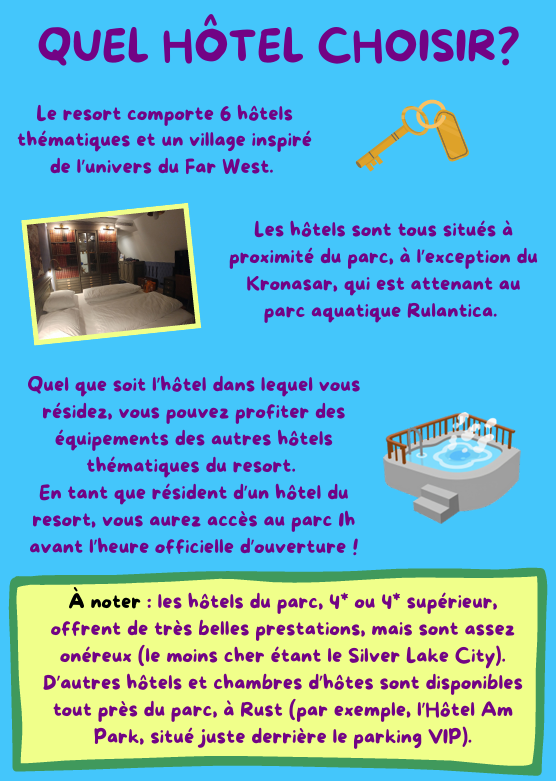 QUEL HÔTEL CHOISIR?

Le resort comporte 6 hôtels thématiques et un village inspiré de l'univers du Far West.

Les hôtels sont tous situés à proximité du parc, à l'exception du Kronasar, qui est attenant au parc aquatique Rulantica.

Quel que soit l'hôtel dans lequel vous résidez, vous pouvez profiter des équipements des autres hôtels thématiques du resort.
En tant que résident d'un hôtel du resort, vous aurez accès au parc 1h avant l'heure officielle d'ouverture !

À noter : les hôtels du parc, 4* ou 4* supérieur, offrent de très belles prestations, mais sont assez onéreux (le moins cher étant le Silver Lake City). D'autres hôtels et chambres d'hôtes sont disponibles tout près du parc, à Rust (par exemple, l'Hôtel Am Park, situé juste derrière le parking VIP).